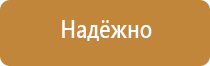 Надёжно